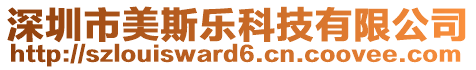 深圳市美斯乐科技有限公司
http://szlouisward6.cn.coovee.com